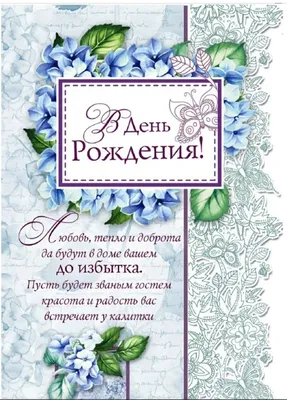 В День Рождения!

Любовь, тепло и доброта да будут в доме вашем до избытка. Пусть будет званым гостем красота и радость вас встречает у калитки